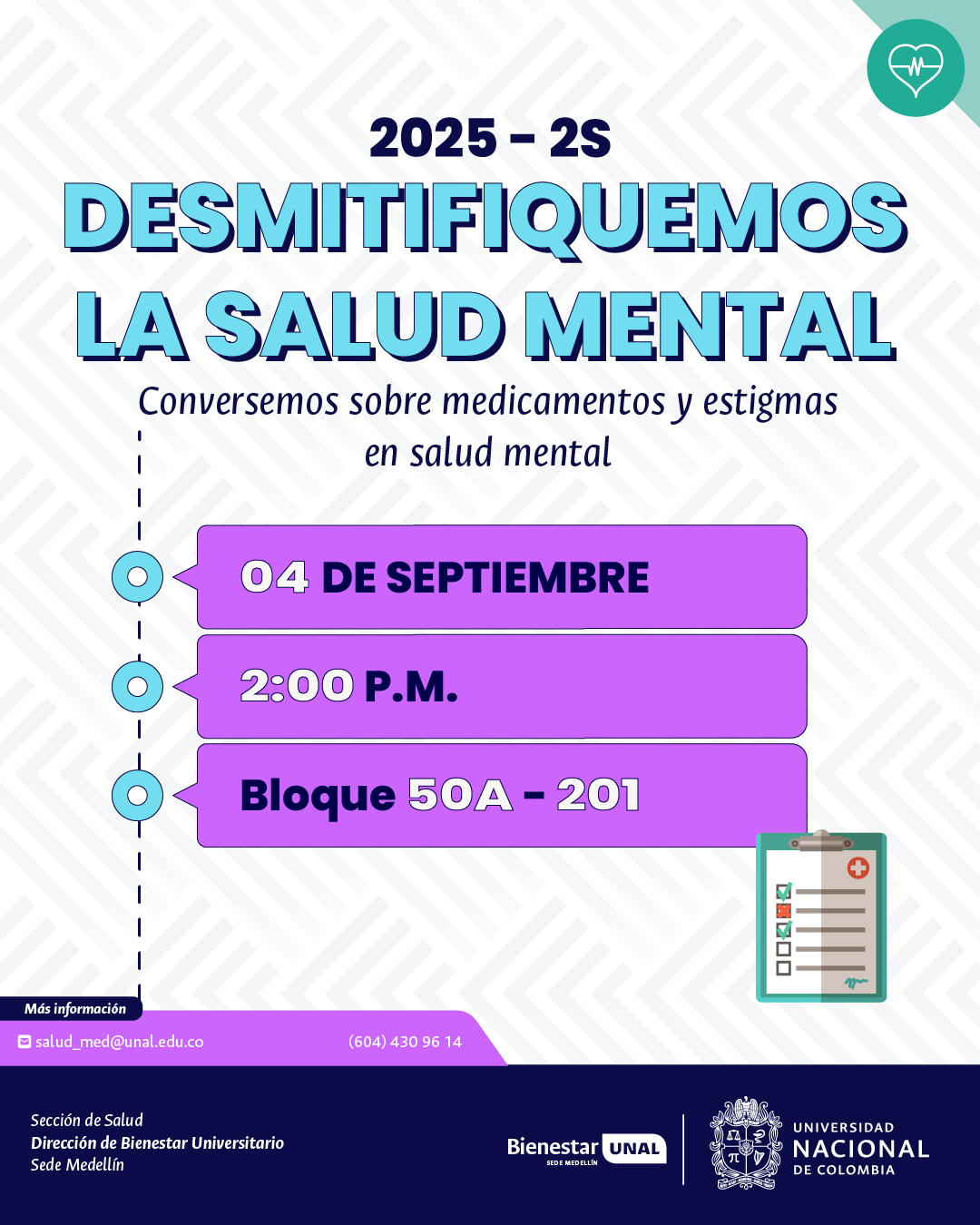 2025 - 2S
DESMITIFIQUEMOS LA SALUD MENTAL

Conversemos sobre medicamentos y estigmas en salud mental

04 DE SEPTIEMBRE

2:00 P.M.

Bloque 50A - 201

Más información

salud_med@unal.edu.co

(604) 430 96 14

Sección de Salud
Dirección de Bienestar Universitario
Sede Medellín

Bienestar UNAL
SEDE MEDELLÍN

UNIVERSIDAD NACIONAL DE COLOMBIA